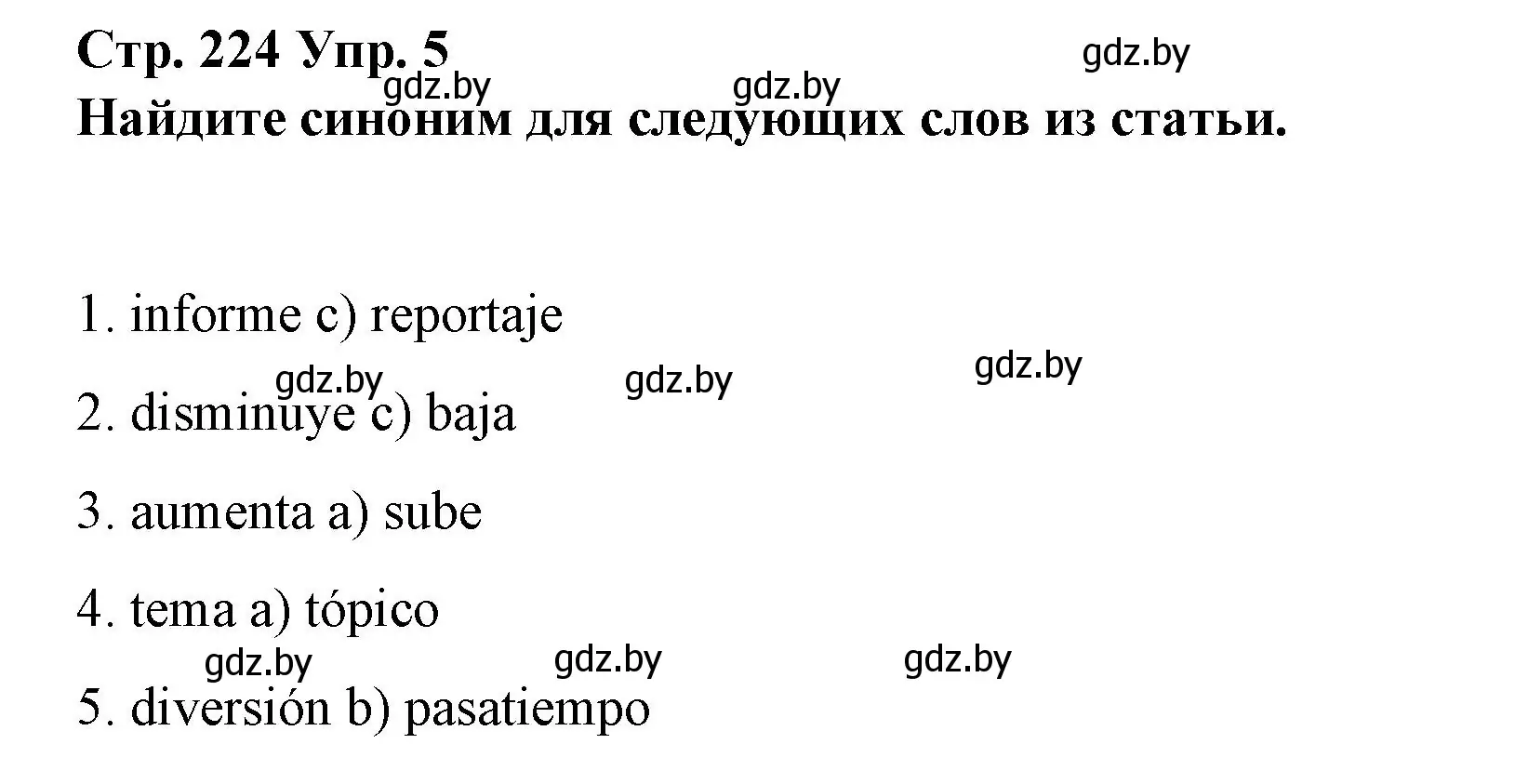 Стр. 224 Упр. 5
gdz.by
gdz.by
gdz.by
Найдите синоним для следующих слов из статьи.

1. informe c) reportaje

gdz.by
gdz.by
gdz.by
2. disminuye c) baja

3. aumenta a) sube

4. tema a) tópico

gdz.by
gdz.by
gdz.by
5. diversión b) pasatiempo